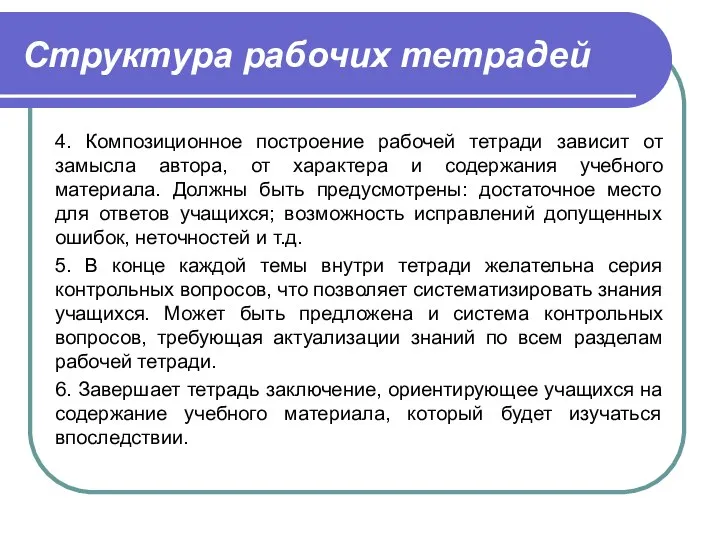 Структура рабочих тетрадей

4. Композиционное построение рабочей тетради зависит от замысла автора, от характера и содержания учебного материала. Должны быть предусмотрены: достаточное место для ответов учащихся; возможность исправлений допущенных ошибок, неточностей и т.д.

5. В конце каждой темы внутри тетради желательна серия контрольных вопросов, что позволяет систематизировать знания учащихся. Может быть предложена и система контрольных вопросов, требующая актуализации знаний по всем разделам рабочей тетради.

6. Завершает тетрадь заключение, ориентирующее учащихся на содержание учебного материала, который будет изучаться впоследствии.